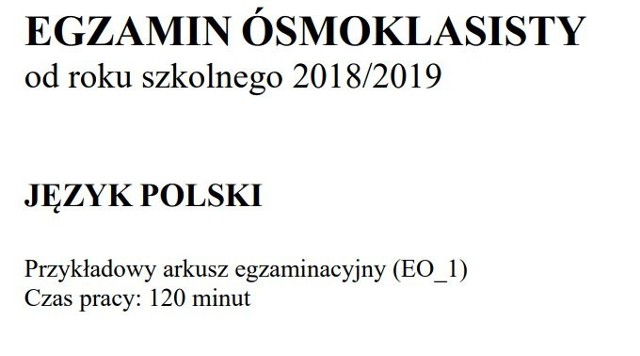 EGZAMIN ÓSMOKLASISTY
od roku szkolnego 2018/2019

JĘZYK POLSKI

Przykładowy arkusz egzaminacyjny (EO_1)
Czas pracy: 120 minut